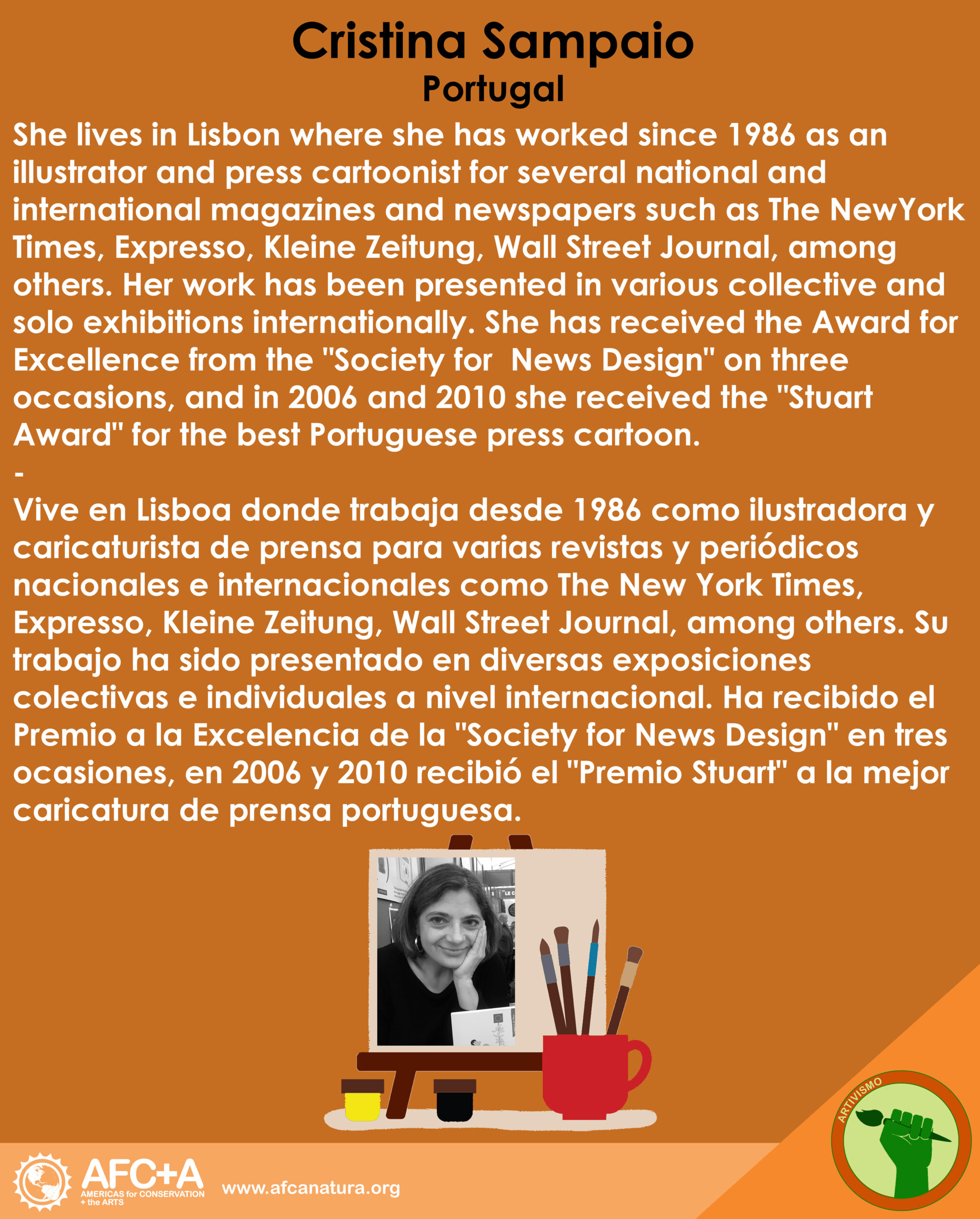 Cristina Sampaio
Portugal

She lives in Lisbon where she has worked since 1986 as an illustrator and press cartoonist for several national and international magazines and newspapers such as The NewYork Times, Expresso, Kleine Zeitung, Wall Street Journal, among others. Her work has been presented in various collective and solo exhibitions internationally. She has received the Award for Excellence from the "Society for News Design" on three occasions, and in 2006 and 2010 she received the "Stuart Award" for the best Portuguese press cartoon.

-

Vive en Lisboa donde trabaja desde 1986 como ilustradora y caricaturista de prensa para varias revistas y periódicos nacionales e internacionales como The New York Times, Expresso, Kleine Zeitung, Wall Street Journal, among others. Su trabajo ha sido presentado en diversas exposiciones colectivas e individuales a nivel internacional. Ha recibido el Premio a la Excelencia de la "Society for News Design" en tres ocasiones, en 2006 y 2010 recibió el "Premio Stuart" a la mejor caricatura de prensa portuguesa.

ARTIVISMO

AFC+A
AMERICAS for CONSERVATION + the ARTS
www.afcanatura.org